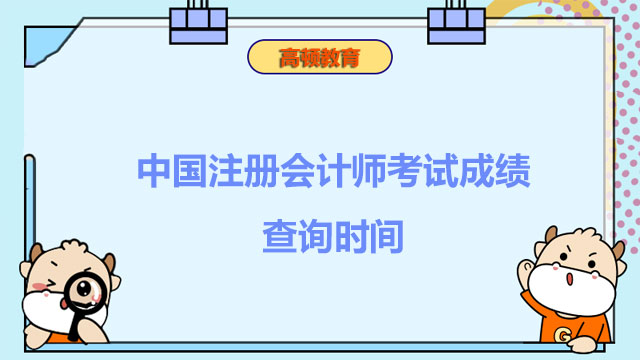 高顿教育

中国注册会计师考试成绩查询时间

G